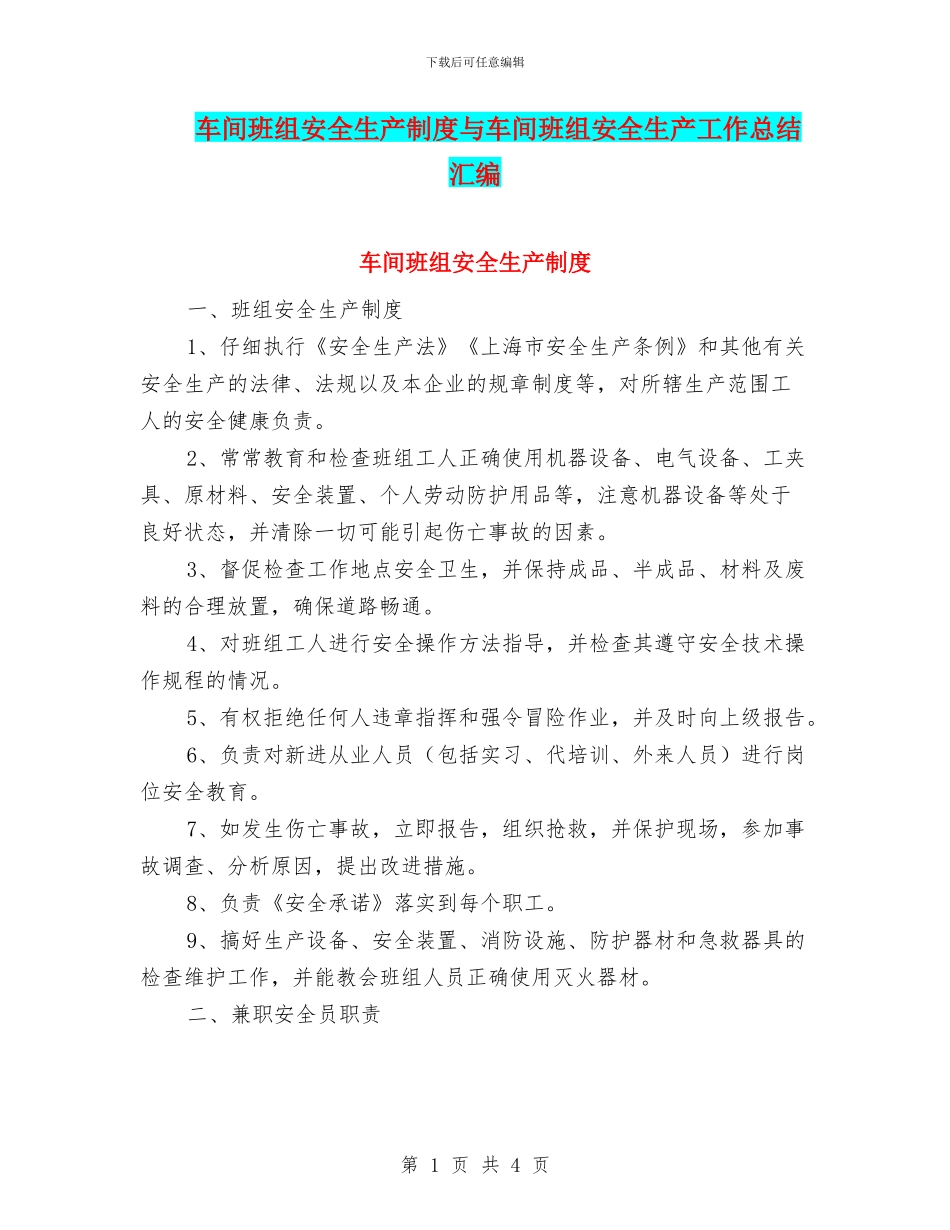 下载后可任意编辑

车间班组安全生产制度与车间班组安全生产工作总结汇编

车间班组安全生产制度

一、班组安全生产制度

1、仔细执行《安全生产法》《上海市安全生产条例》和其他有关安全生产的法律、法规以及本企业的规章制度等，对所辖生产范围工人的安全健康负责。

2、常常教育和检查班组工人正确使用机器设备、电气设备、工夹具、原材料、安全装置、个人劳动防护用品等，注意机器设备等处于良好状态，并清除一切可能引起伤亡事故的因素。

3、督促检查工作地点安全卫生，并保持成品、半成品、材料及废料的合理放置，确保道路畅通。

4、对班组工人进行安全操作方法指导，并检查其遵守安全技术操作规程的情况。

5、有权拒绝任何人违章指挥和强令冒险作业，并及时向上级报告。

6、负责对新进从业人员（包括实习、代培训、外来人员）进行岗位安全教育。

7、如发生伤亡事故，立即报告，组织抢救，并保护现场，参加事故调查、分析原因，提出改进措施。

8、负责《安全承诺》落实到每个职工。

9、搞好生产设备、安全装置、消防设施、防护器材和急救器具的检查维护工作，并能教会班组人员正确使用灭火器材。

二、兼职安全员职责

第 1 页 共 4 页